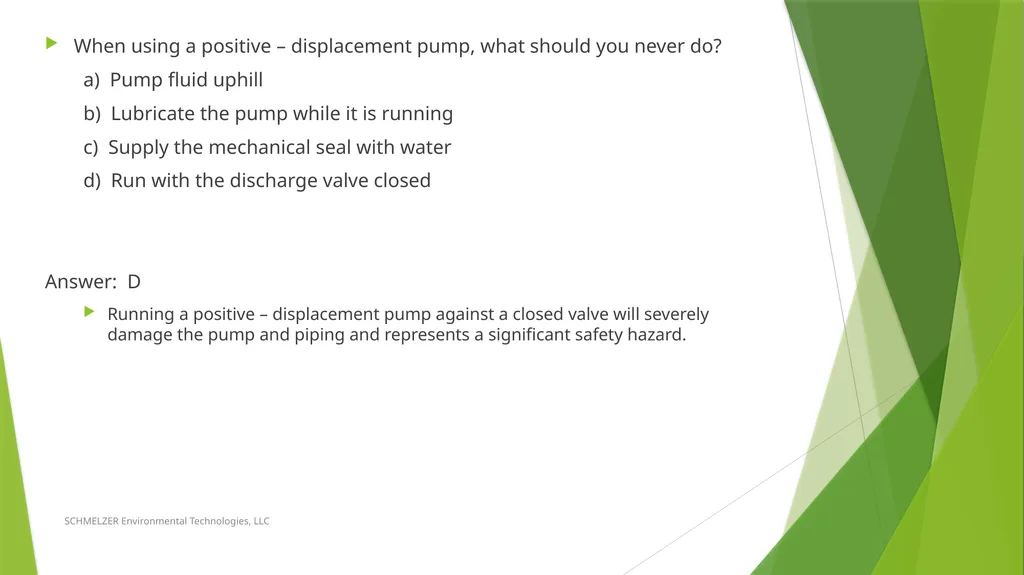 When using a positive – displacement pump, what should you never do?

a) Pump fluid uphill

b) Lubricate the pump while it is running

c) Supply the mechanical seal with water

d) Run with the discharge valve closed

Answer: D

Running a positive – displacement pump against a closed valve will severely damage the pump and piping and represents a significant safety hazard.

SCHMELZER Environmental Technologies, LLC